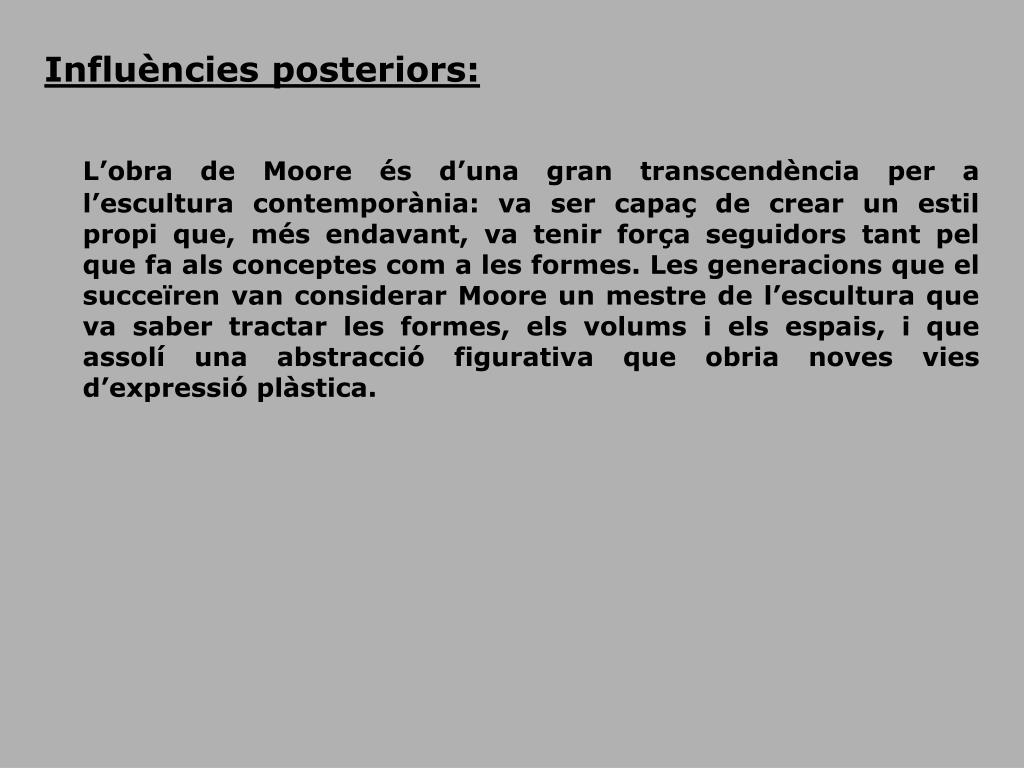 Influències posteriors:

L’obra de Moore és d’una gran transcendència per a l’escultura contemporània: va ser capaç de crear un estil propi que, més endavant, va tenir força seguidors tant pel que fa als conceptes com a les formes. Les generacions que el succeïren van considerar Moore un mestre de l’escultura que va saber tractar les formes, els volums i els espais, i que assolí una abstracció figurativa que obria noves vies d’expressió plàstica.